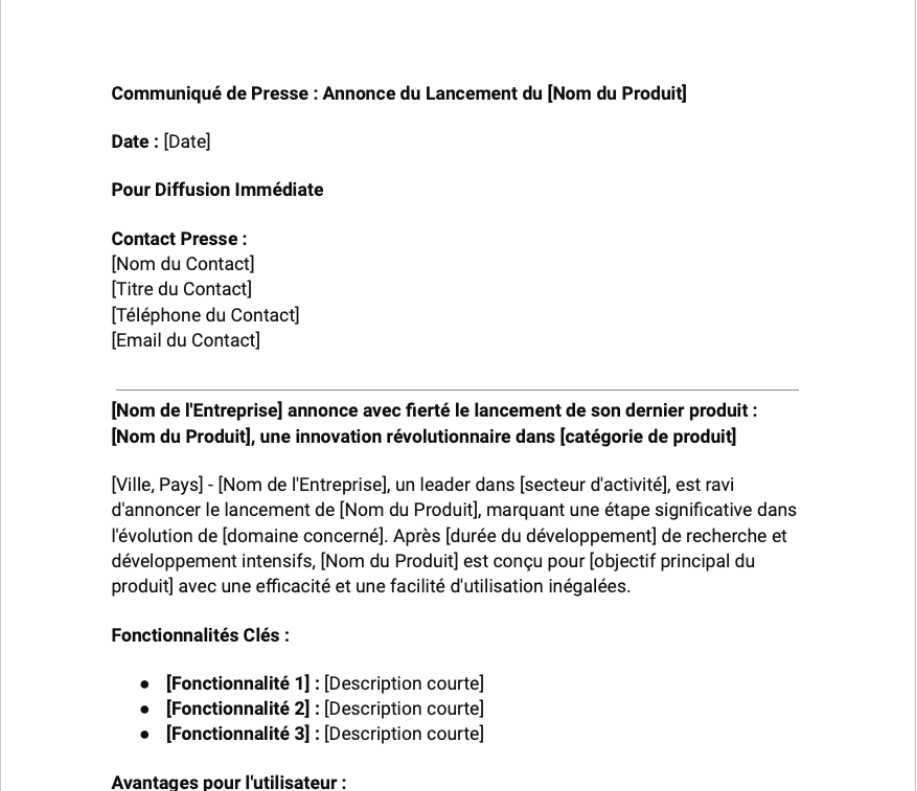 Communiqué de Presse : Annonce du Lancement du [Nom du Produit]

Date : [Date]

Pour Diffusion Immédiate

Contact Presse :
[Nom du Contact]
[Titre du Contact]
[Téléphone du Contact]
[Email du Contact]

[Nom de l'Entreprise] annonce avec fierté le lancement de son dernier produit : [Nom du Produit], une innovation révolutionnaire dans [catégorie de produit]

[Ville, Pays] - [Nom de l'Entreprise], un leader dans [secteur d'activité], est ravi d'annoncer le lancement de [Nom du Produit], marquant une étape significative dans l'évolution de [domaine concerné]. Après [durée du développement] de recherche et développement intensifs, [Nom du Produit] est conçu pour [objectif principal du produit] avec une efficacité et une facilité d'utilisation inégalées.

Fonctionnalités Clés :

- [Fonctionnalité 1] : [Description courte]
- [Fonctionnalité 2] : [Description courte]
- [Fonctionnalité 3] : [Description courte]

Avantages pour l'utilisateur :